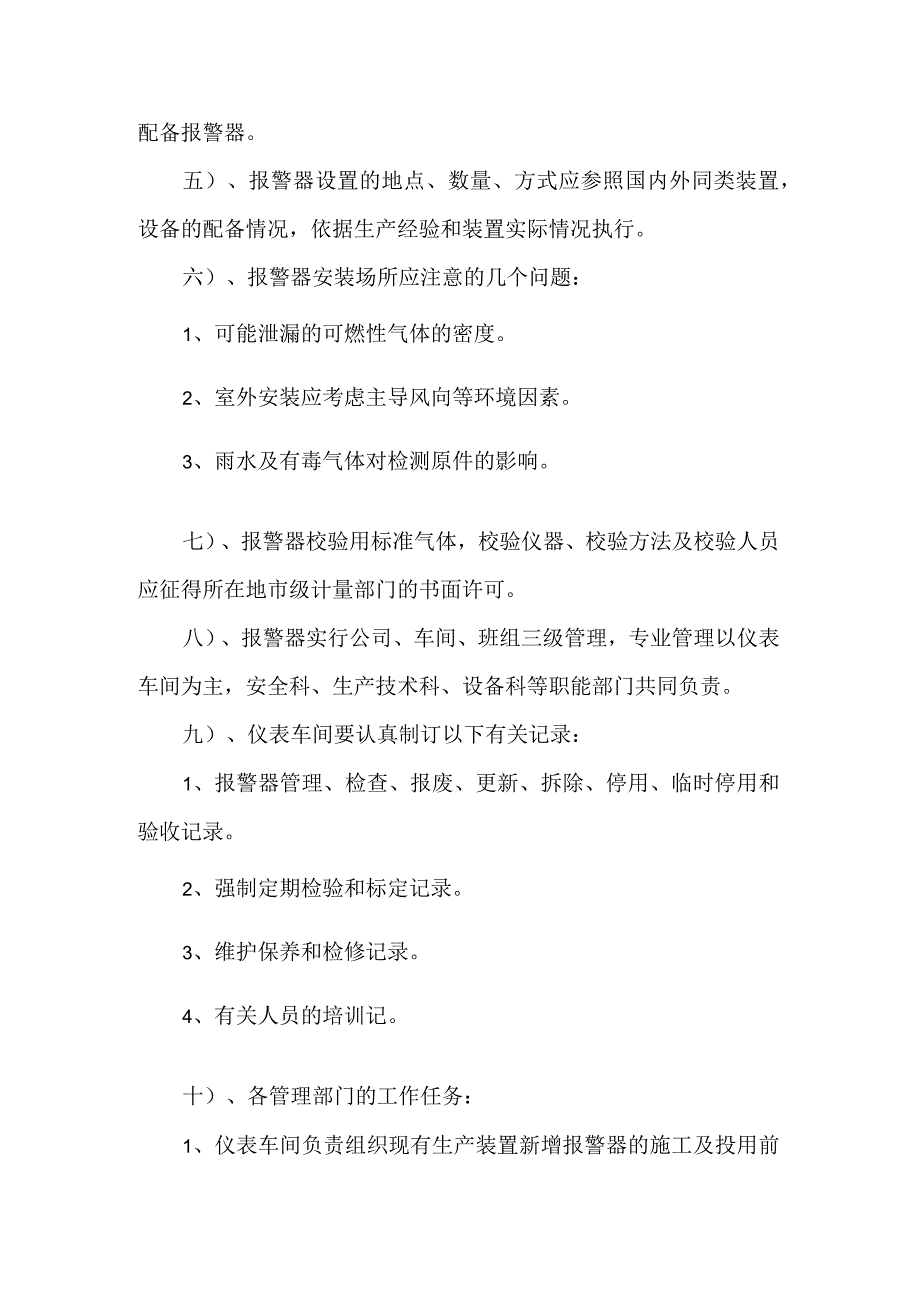 配备报警器。

五）、报警器设置的地点、数量、方式应参照国内外同类装置，设备的配备情况，依据生产经验和装置实际情况执行。

六）、报警器安装场所应注意的几个问题：

1、可能泄漏的可燃性气体的密度。

2、室外安装应考虑主导风向等环境因素。

3、雨水及有毒气体对检测原件的影响。

七）、报警器校验用标准气体，校验仪器、校验方法及校验人员应征得所在地市级计量部门的书面许可。

八）、报警器实行公司、车间、班组三级管理，专业管理以仪表车间为主，安全科、生产技术科、设备科等职能部门共同负责。

九）、仪表车间要认真制订以下有关记录：

1、报警器管理、检查、报废、更新、拆除、停用、临时停用和验收记录。

2、强制定期检验和标定记录。

3、维护保养和检修记录。

4、有关人员的培训记。

十）、各管理部门的工作任务：

1、仪表车间负责组织现有生产装置新增报警器的施工及投用前